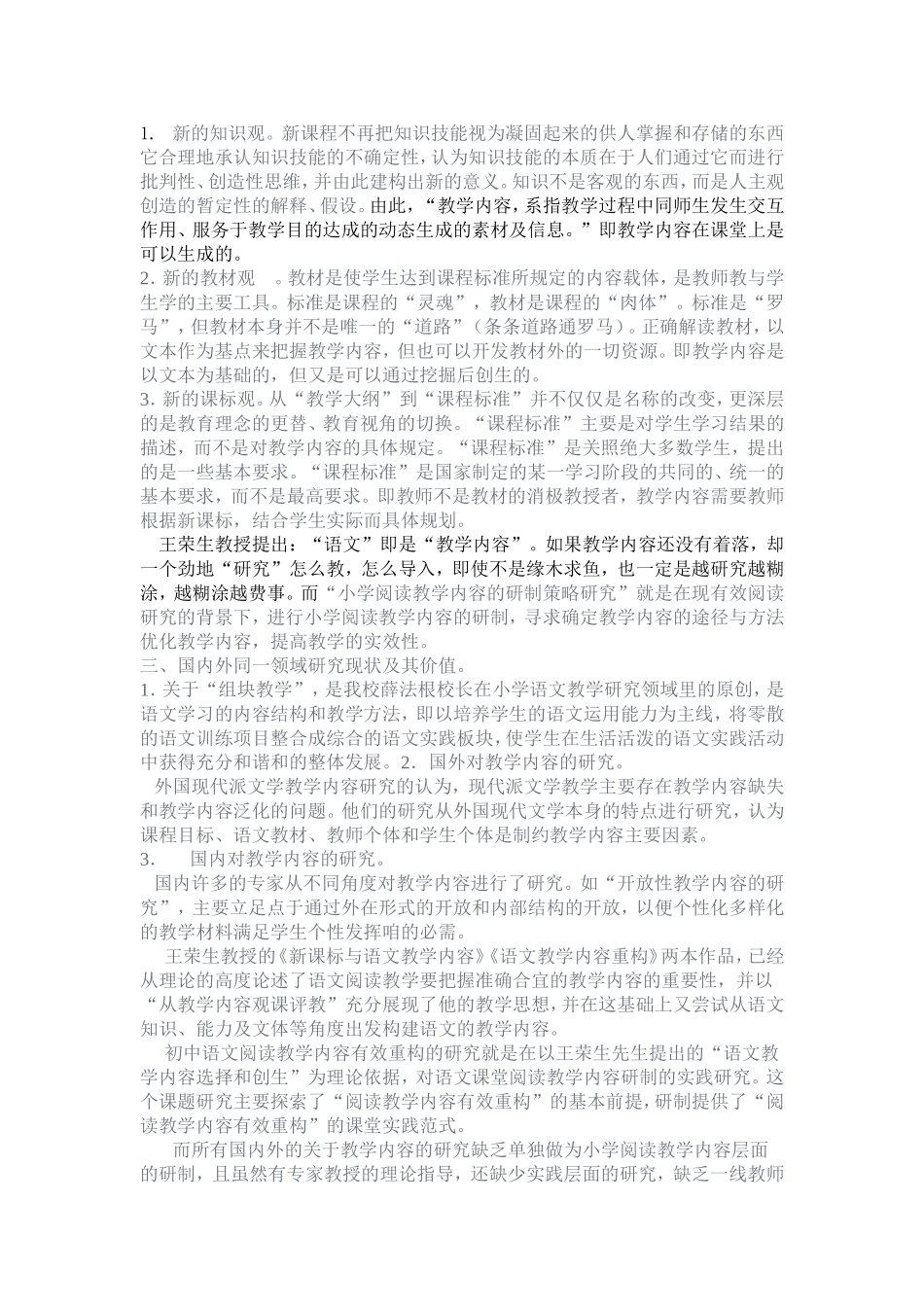 1. 新的知识观。新课程不再把知识技能视为凝固起来的供人掌握和存储的东西它合理地承认知识技能的不确定性，认为知识技能的本质在于人们通过它而进行批判性、创造性思维，并由此建构出新的意义。知识不是客观的东西，而是人主观创造的暂定性的解释、假设。由此，“教学内容，系指教学过程中同师生发生交互作用、服务于教学目的达成的动态生成的素材及信息。”即教学内容在课堂上是可以生成的。

2. 新的教材观 。教材是使学生达到课程标准所规定的内容载体，是教师教与学生学的主要工具。标准是课程的“灵魂”，教材是课程的“肉体”。标准是“罗马”，但教材本身并不是唯一的“道路”（条条道路通罗马）。正确解读教材，以文本作为基点来把握教学内容，但也可以开发教材外的一切资源。即教学内容是以文本为基础的，但又是可以通过挖掘后创生的。

3. 新的课标观。从“教学大纲”到“课程标准”并不仅仅是名称的改变，更深层的是教育理念的更替、教育视角的切换。“课程标准”主要是对学生学习结果的描述，而不是对教学内容的具体规定。“课程标准”是关照绝大多数学生，提出的是一些基本要求。“课程标准”是国家制定的某一学习阶段的共同的、统一的基本要求，而不是最高要求。即教师不是教材的消极教授者，教学内容需要教师根据新课标，结合学生实际而具体规划。

王荣生教授提出：“语文”即是“教学内容”。如果教学内容还没有着落，却一个劲地“研究”怎么教，怎么导入，即使不是缘木求鱼，也一定是越研究越糊涂，越糊涂越费事。而“小学阅读教学内容的研制策略研究”就是在现有效阅读研究的背景下，进行小学阅读教学内容的研制，寻求确定教学内容的途径与方法优化教学内容，提高教学的实效性。

三、国内外同一领域研究现状及其价值。

1. 关于“组块教学”，是我校薛法根校长在小学语文教学研究领域里的原创，是语文学习的内容结构和教学方法，即以培养学生的语文运用能力为主线，将零散的语文训练项目整合成综合的语文实践板块，使学生在生活活泼的语文实践活动中获得充分和谐和的整体发展。2. 国外对教学内容的研究。

外国现代派文学教学内容研究的认为，现代派文学教学主要存在教学内容缺失和教学内容泛化的问题。他们的研究从外国现代文学本身的特点进行研究，认为课程目标、语文教材、教师个体和学生个体是制约教学内容主要因素。

3. 国内对教学内容的研究。

国内许多的专家从不同角度对教学内容进行了研究。如“开放性教学内容的研究”，主要立足点于通过外在形式的开放和内部结构的开放，以便个性化多样化的教学材料满足学生个性发挥咱的必需。

王荣生教授的《新课标与语文教学内容》《语文教学内容重构》两本作品，已经从理论的高度论述了语文阅读教学要把握准确合宜的教学内容的重要性，并以“从教学内容观课评教”充分展现了他的教学思想，并在这基础上又尝试从语文知识、能力及文体等角度出发构建语文的教学内容。

初中语文阅读教学内容有效重构的研究就是在以王荣生先生提出的“语文教学内容选择和创生”为理论依据，对语文课堂阅读教学内容研制的实践研究。这个课题研究主要探索了“阅读教学内容有效重构”的基本前提，研制提供了“阅读教学内容有效重构”的课堂实践范式。

而所有国内外的关于教学内容的研究缺乏单独做为小学阅读教学内容层面的研制，且虽然有专家教授的理论指导，还缺少实践层面的研究，缺乏一线教师